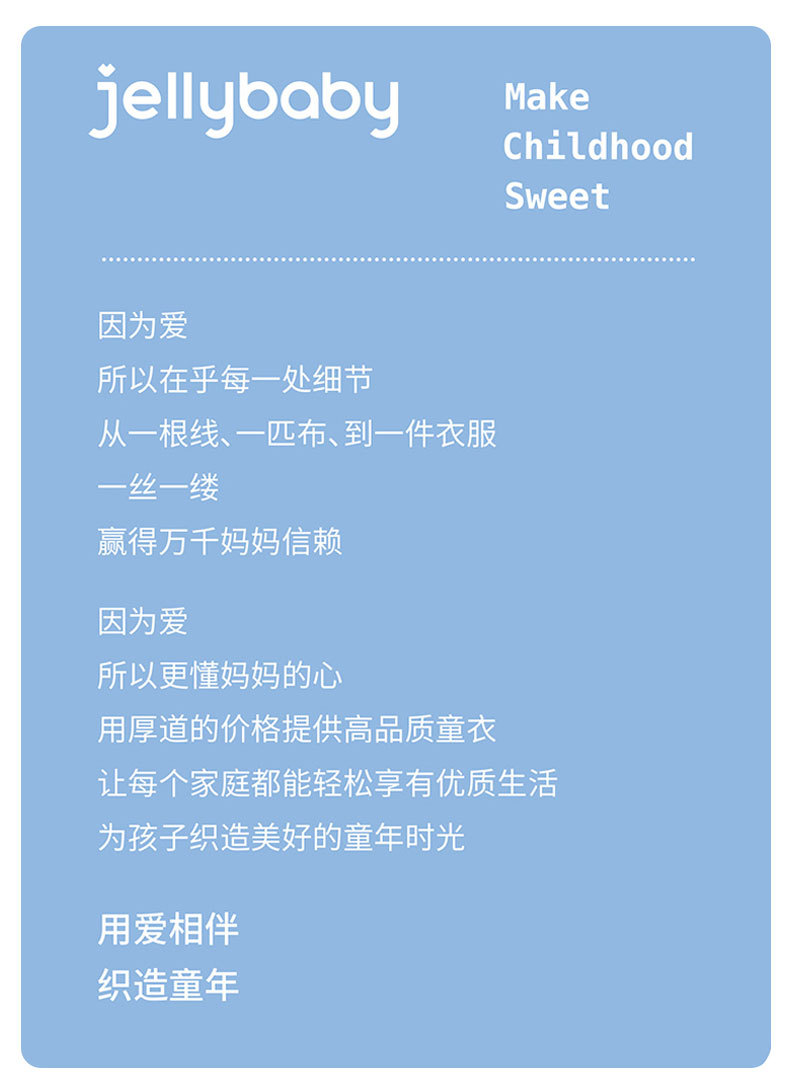 jellybaby

Make
Childhood
Sweet

因为爱
所以在乎每一处细节
从一根线、一匹布、到一件衣服
一丝一缕
赢得万千妈妈信赖

因为爱
所以更懂妈妈的心
用厚道的价格提供高品质童衣
让每个家庭都能轻松享有优质生活
为孩子织造美好的童年时光

用爱相伴
织造童年